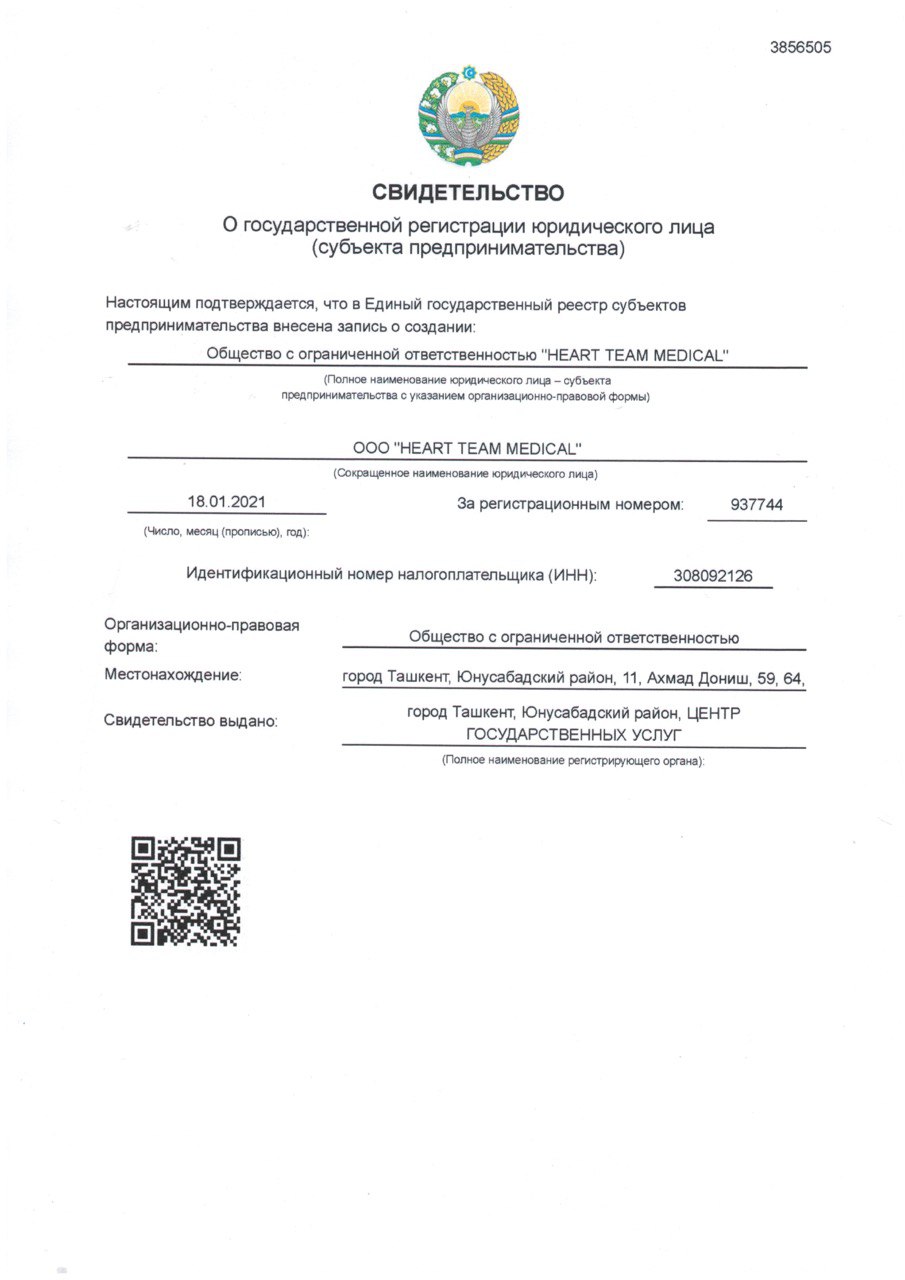 3856505

СВИДЕТЕЛЬСТВО

О государственной регистрации юридического лица (субъекта предпринимательства)

Настоящим подтверждается, что в Единый государственный реестр субъектов предпринимательства внесена запись о создании:

Общество с ограниченной ответственностью "HEART TEAM MEDICAL"

(Полное наименование юридического лица – субъекта предпринимательства с указанием организационно-правовой формы)

ООО "HEART TEAM MEDICAL"

(Сокращенное наименование юридического лица)

18.01.2021

(Число, месяц (прописью), год):

За регистрационным номером: 937744

Идентификационный номер налогоплательщика (ИНН): 308092126

Организационно-правовая форма: Общество с ограниченной ответственностью

Местонахождение: город Ташкент, Юнусабадский район, 11, Ахмад Дониш, 59, 64,

Свидетельство выдано: город Ташкент, Юнусабадский район, ЦЕНТР ГОСУДАРСТВЕННЫХ УСЛУГ

(Полное наименование регистрирующего органа):